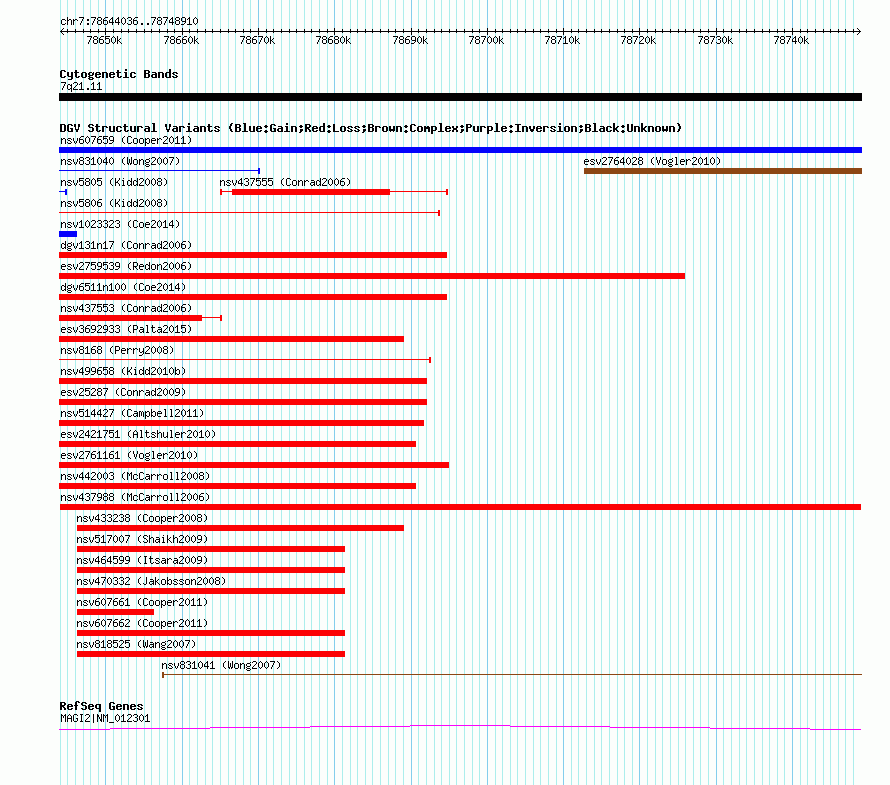 chr7:78644036..78748910

78650k 78660k 78670k 78680k 78690k 78700k 78710k 78720k 78730k 78740k

Cytogenetic Bands
7q21.11

DGV Structural Variants (Blue:Gain;Red:Loss;Brown:Complex;Purple:Inversion;Black:Unknown)
nsv607659 (Cooper2011)
nsv831040 (Wong2007)
esv2764028 (Vogler2010)
nsv5805 (Kidd2008)
nsv437555 (Conrad2006)
nsv5806 (Kidd2008)
nsv1023323 (Coe2014)
dgv131n17 (Conrad2006)
esv2759539 (Redon2006)
dgv6511n100 (Coe2014)
nsv437553 (Conrad2006)
esv3692933 (Palta2015)
nsv8168 (Perry2008)
nsv499658 (Kidd2010b)
esv25287 (Conrad2009)
nsv514427 (Campbell2011)
esv2421751 (Altshuler2010)
esv2761161 (Vogler2010)
nsv442003 (McCarroll2008)
nsv437988 (McCarroll2006)
nsv433238 (Cooper2008)
nsv517007 (Shaikh2009)
nsv464599 (Itsara2009)
nsv470332 (Jakobsson2008)
nsv607661 (Cooper2011)
nsv607662 (Cooper2011)
nsv818525 (Wang2007)
nsv831041 (Wong2007)

RefSeq Genes
MAGI2|NM_012301